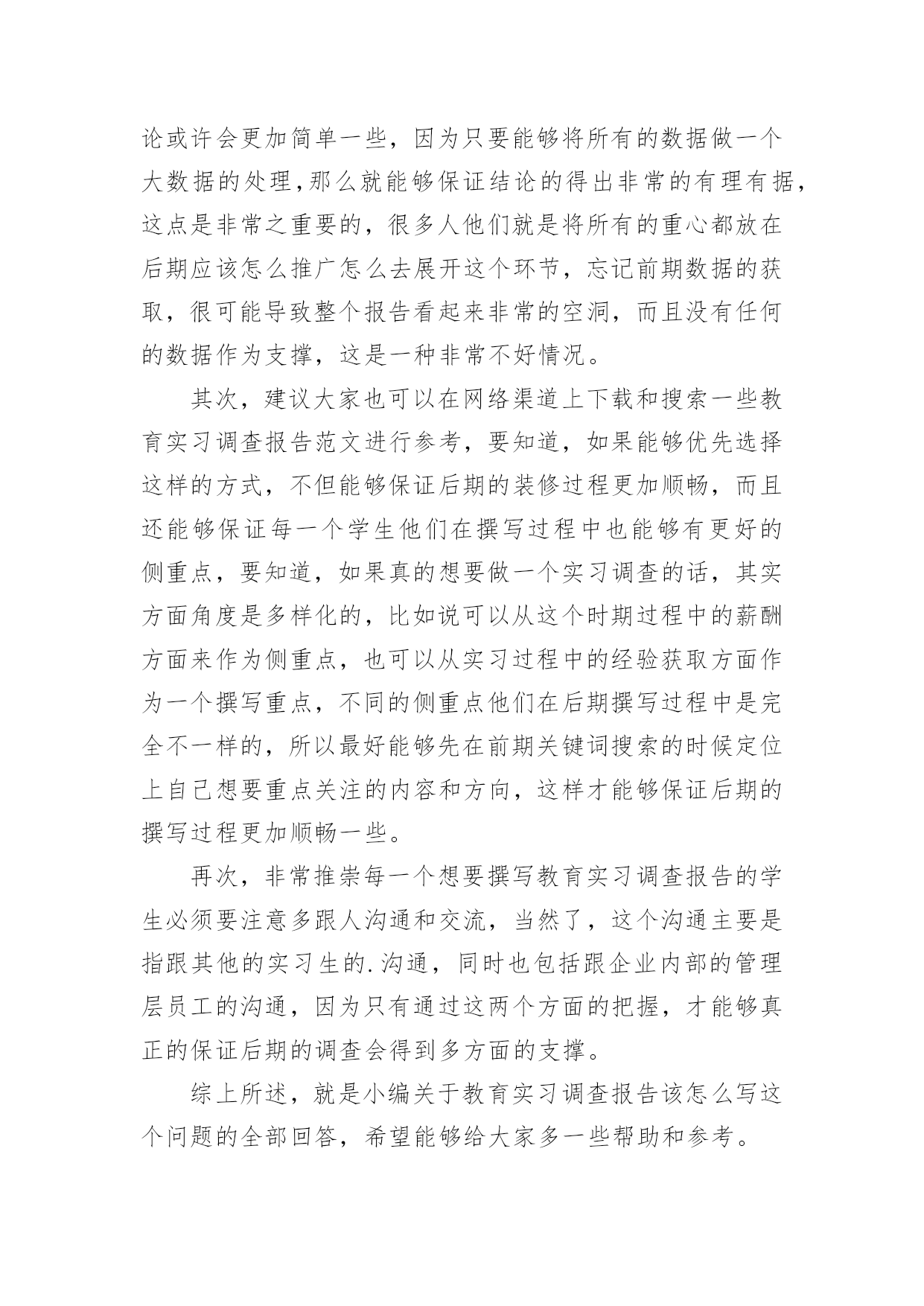 论或许会更加简单一些，因为只要能够将所有的数据做一个大数据的处理,那么就能够保证结论的得出非常的有理有据，这点是非常之重要的，很多人他们就是将所有的重心都放在后期应该怎么推广怎么去展开这个环节，忘记前期数据的获取，很可能导致整个报告看起来非常的空洞，而且没有任何的数据作为支撑，这是一种非常不好情况。

其次，建议大家也可以在网络渠道上下载和搜索一些教育实习调查报告范文进行参考，要知道，如果能够优先选择这样的方式，不但能够保证后期的装修过程更加顺畅，而且还能够保证每一个学生他们在撰写过程中也能够有更好的侧重点，要知道，如果真的想要做一个实习调查的话，其实方面角度是多样化的，比如说可以从这个时期过程中的薪酬方面来作为侧重点，也可以从实习过程中的经验获取方面作为一个撰写重点，不同的侧重点他们在后期撰写过程中是完全不一样的，所以最好能够先在前期关键词搜索的时候定位上自己想要重点关注的内容和方向，这样才能够保证后期的撰写过程更加顺畅一些。

再次，非常推崇每一个想要撰写教育实习调查报告的学生必须要注意多跟人沟通和交流，当然了，这个沟通主要是指跟其他的实习生的.沟通，同时也包括跟企业内部的管理层员工的沟通，因为只有通过这两个方面的把握，才能够真正的保证后期的调查会得到多方面的支撑。

综上所述，就是小编关于教育实习调查报告该怎么写这个问题的全部回答，希望能够给大家多一些帮助和参考。